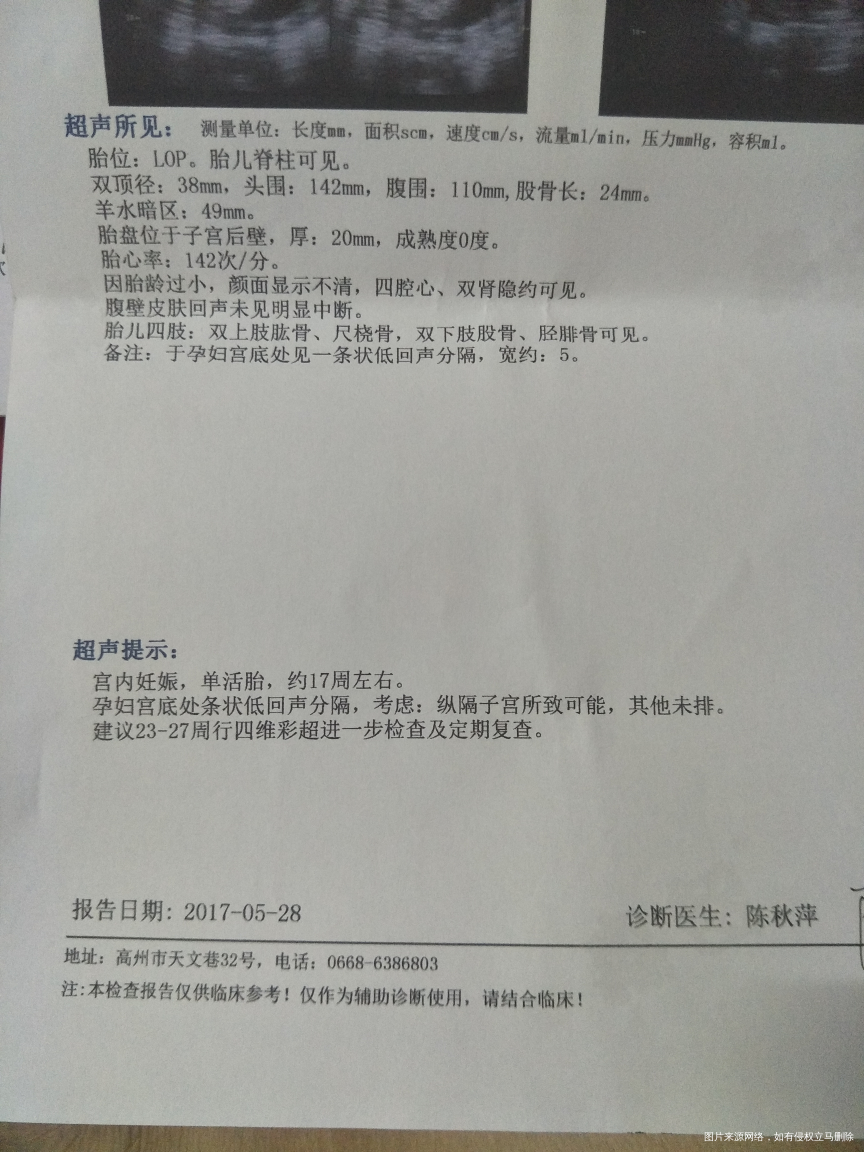 超声所见： 测量单位：长度mm，面积scm，速度cm/s，流量ml/min，压力mmHg，容积ml。

胎位：LOP。胎儿脊柱可见。
双顶径：38mm，头围：142mm，腹围：110mm，股骨长：24mm。
羊水暗区：49mm。
胎盘位于子宫后壁，厚：20mm，成熟度0度。
胎心率：142次/分。
因胎龄过小，颜面显示不清，四腔心、双肾隐约可见。
腹壁皮肤回声未见明显中断。
胎儿四肢：双上肢肱骨、尺桡骨，双下肢股骨、胫腓骨可见。
备注：于孕妇宫底处见一条状低回声分隔，宽约：5。

超声提示：
宫内妊娠，单活胎，约17周左右。
孕妇宫底处条状低回声分隔，考虑：纵隔子宫所致可能，其他未排。
建议23-27周行四维彩超进一步检查及定期复查。

报告日期：2017-05-28

诊断医生：陈秋萍

地址：高州市天文巷32号，电话：0668-6386803
注:本检查报告仅供临床参考！仅作为辅助诊断使用，请结合临床！

图片来源网络，如有侵权立马删除